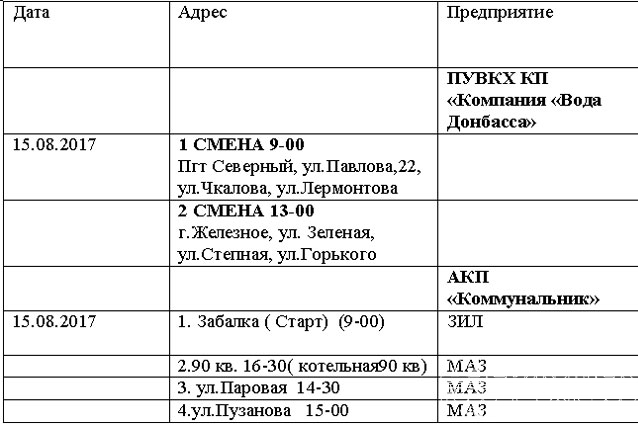 | Дата | Адрес | Предприятие |
|---|---|---|
| | | **ПУВКХ КП «Компания «Вода Донбасса»** |
| 15.08.2017 | **1 СМЕНА 9-00** Пгт Северный, ул.Павлова,22, ул.Чкалова, ул.Лермонтова | |
| | **2 СМЕНА 13-00** г.Железное, ул. Зеленая, ул.Степная, ул.Горького | |
| | | **АКП «Коммунальник»** |
| 15.08.2017 | 1. Забалка ( Старт) (9-00) | ЗИЛ |
| | 2.90 кв. 16-30( котельная90 кв) | МАЗ |
| | 3. ул.Паровая 14-30 | МАЗ |
| | 4.ул.Пузанова 15-00 | МАЗ |